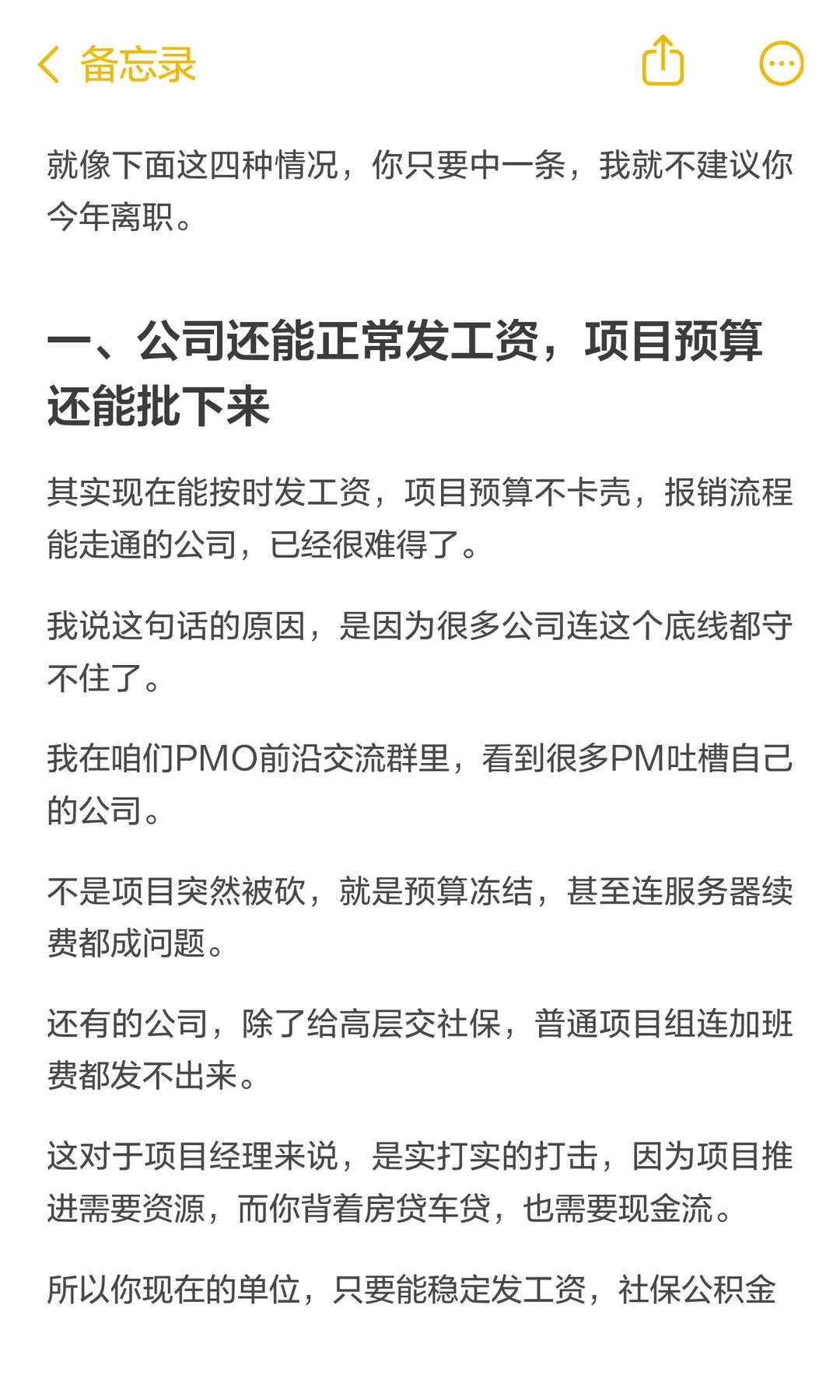 备忘录

就像下面这四种情况，你只要中一条，我就不建议你今年离职。

一、公司还能正常发工资，项目预算还能批下来

其实现在能按时发工资，项目预算不卡壳，报销流程能走通的公司，已经很难得了。

我说这句话的原因，是因为很多公司连这个底线都守不住了。

我在咱们PMO前沿交流群里，看到很多PM吐槽自己的公司。

不是项目突然被砍，就是预算冻结，甚至连服务器续费都成问题。

还有的公司，除了给高层交社保，普通项目组连加班费都发不出来。

这对于项目经理来说，是实打实的打击，因为项目推进需要资源，而你背着房贷车贷，也需要现金流。

所以你现在的单位，只要能稳定发工资，社保公积金